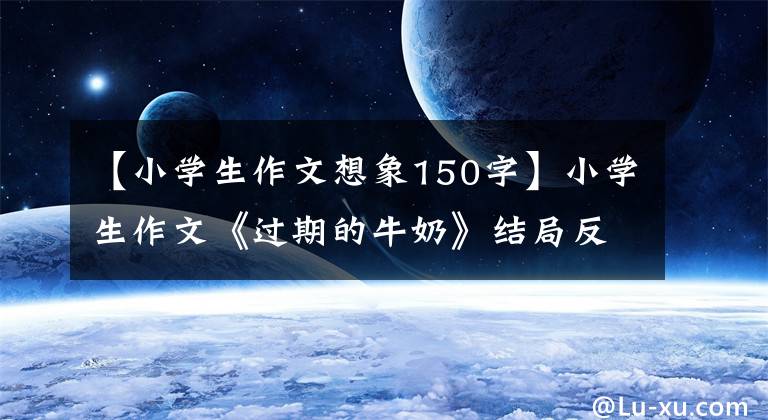 【小学生作文想象150字】小学生作文《过期的牛奶》结局反

@Lu-xu.com